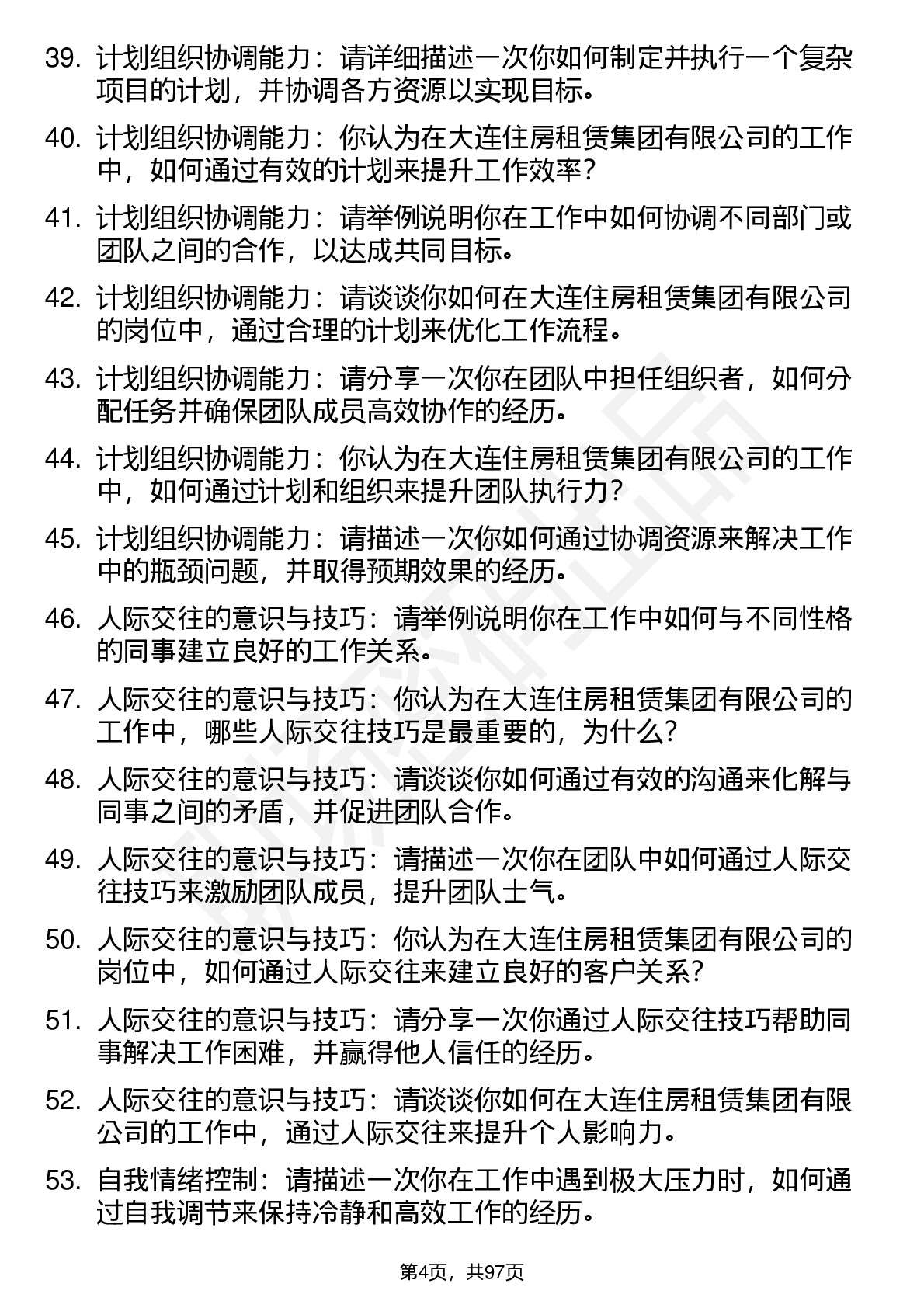 39. 计划组织协调能力：请详细描述一次你如何制定并执行一个复杂项目的计划，并协调各方资源以实现目标。

40. 计划组织协调能力：你认为在大连住房租赁集团有限公司的工作中，如何通过有效的计划来提升工作效率？

41. 计划组织协调能力：请举例说明你在工作中如何协调不同部门或团队之间的合作，以达成共同目标。

42. 计划组织协调能力：请谈谈你如何在大连住房租赁集团有限公司的岗位中，通过合理的计划来优化工作流程。

43. 计划组织协调能力：请分享一次你在团队中担任组织者，如何分配任务并确保团队成员高效协作的经历。

44. 计划组织协调能力：你认为在大连住房租赁集团有限公司的工作中，如何通过计划和组织来提升团队执行力？

45. 计划组织协调能力：请描述一次你如何通过协调资源来解决工作中的瓶颈问题，并取得预期效果的经历。

46. 人际交往的意识与技巧：请举例说明你在工作中如何与不同性格的同事建立良好的工作关系。

47. 人际交往的意识与技巧：你认为在大连住房租赁集团有限公司的工作中，哪些人际交往技巧是最重要的，为什么？

48. 人际交往的意识与技巧：请谈谈你如何通过有效的沟通来化解与同事之间的矛盾，并促进团队合作。

49. 人际交往的意识与技巧：请描述一次你在团队中如何通过人际交往技巧来激励团队成员，提升团队士气。

50. 人际交往的意识与技巧：你认为在大连住房租赁集团有限公司的岗位中，如何通过人际交往来建立良好的客户关系？

51. 人际交往的意识与技巧：请分享一次你通过人际交往技巧帮助同事解决工作困难，并赢得他人信任的经历。

52. 人际交往的意识与技巧：请谈谈你如何在大连住房租赁集团有限公司的工作中，通过人际交往来提升个人影响力。

53. 自我情绪控制：请描述一次你在工作中遇到极大压力时，如何通过自我调节来保持冷静和高效工作的经历。

第4页，共97页